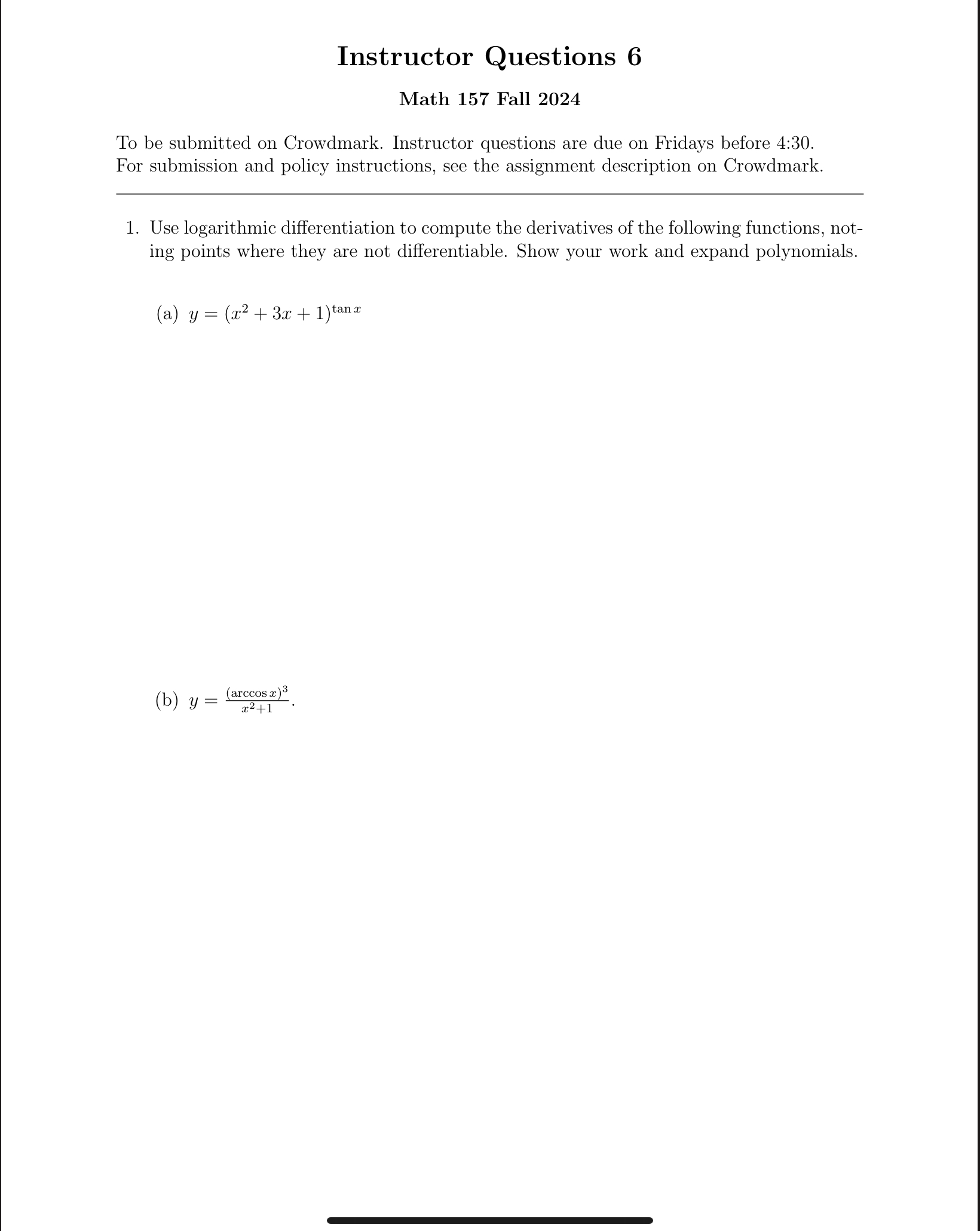 Instructor Questions 6

Math 157 Fall 2024

To be submitted on Crowdmark. Instructor questions are due on Fridays before 4:30. For submission and policy instructions, see the assignment description on Crowdmark.

1. Use logarithmic differentiation to compute the derivatives of the following functions, noting points where they are not differentiable. Show your work and expand polynomials.

(a) $y = (x^2 + 3x + 1)^{\tan x}$

(b) $y = \frac{(\arccos x)^3}{x^2+1}$.